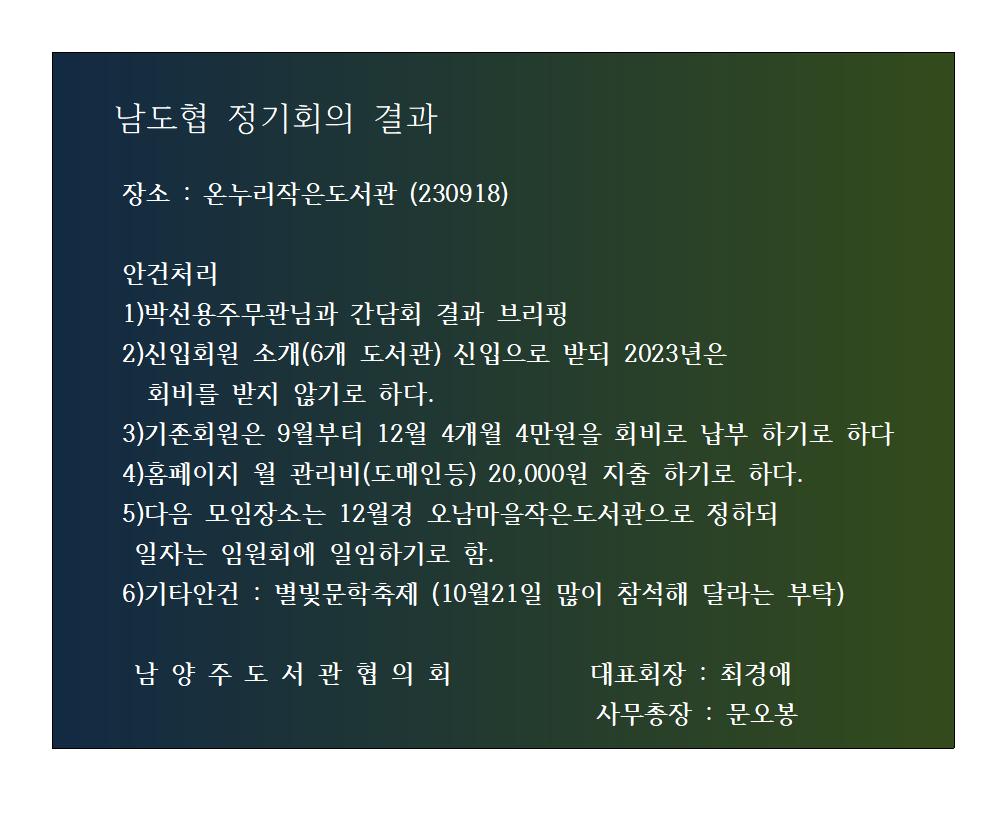 남도협 정기회의 결과

장소 : 온누리작은도서관 (230918)

안건처리
1)박선용주무관님과 간담회 결과 브리핑
2)신입회원 소개(6개 도서관) 신입으로 받되 2023년은 회비를 받지 않기로 하다.
3)기존회원은 9월부터 12월 4개월 4만원을 회비로 납부 하기로 하다
4)홈페이지 월 관리비(도메인등) 20,000원 지출 하기로 하다.
5)다음 모임장소는 12월경 오남마을작은도서관으로 정하되 일자는 임원회에 일임하기로 함.
6)기타안건 : 별빛문학축제 (10월21일 많이 참석해 달라는 부탁)

남 양 주 도 서 관 협 의 회

대표회장 : 최경애
사무총장 : 문오봉